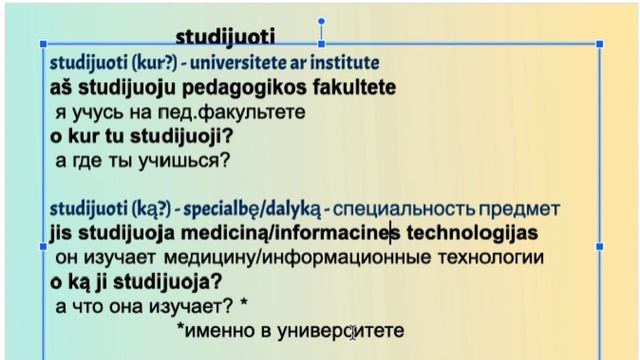 studijuoti

studijuoti (kur?) - universitete ar institute
aš studijuoju pedagogikos fakultete
я учусь на пед.факультете
o kur tu studijuoji?
а где ты учишься?

studijuoti (ką?) - specialbę/dalyką - специальность предмет
jis studijuoja mediciną/informacines technologijas
он изучает медицину/информационные технологии
o ką ji studijuoja?
а что она изучает? *
*именно в университете